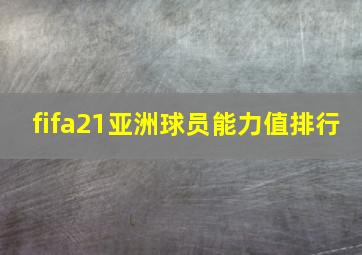 fifa21亚洲球员能力值排行